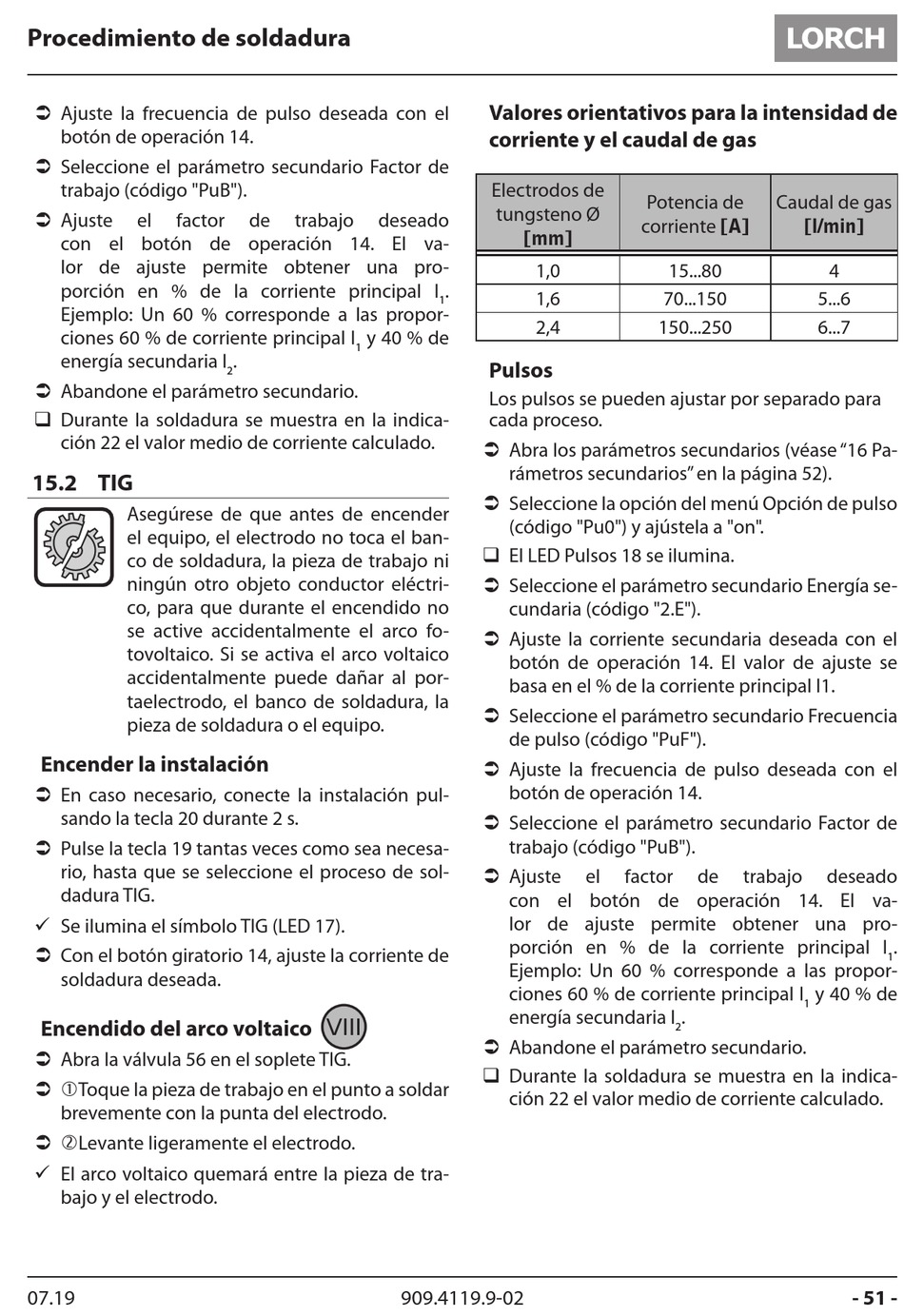 Procedimiento de soldadura

LORCH

➲ Ajuste la frecuencia de pulso deseada con el botón de operación 14.

➲ Seleccione el parámetro secundario Factor de trabajo (código "PuB").

➲ Ajuste el factor de trabajo deseado con el botón de operación 14. El valor de ajuste permite obtener una proporción en % de la corriente principal $I_1$. Ejemplo: Un 60 % corresponde a las proporciones 60 % de corriente principal $I_1$ y 40 % de energía secundaria $I_2$.

➲ Abandone el parámetro secundario.

❑ Durante la soldadura se muestra en la indicación 22 el valor medio de corriente calculado.

15.2 TIG

Asegúrese de que antes de encender el equipo, el electrodo no toca el banco de soldadura, la pieza de trabajo ni ningún otro objeto conductor eléctrico, para que durante el encendido no se active accidentalmente el arco fotovoltaico. Si se activa el arco voltaico accidentalmente puede dañar al portaelectrodo, el banco de soldadura, la pieza de soldadura o el equipo.

Encender la instalación

➲ En caso necesario, conecte la instalación pulsando la tecla 20 durante 2 s.

➲ Pulse la tecla 19 tantas veces como sea necesario, hasta que se seleccione el proceso de soldadura TIG.

✓ Se ilumina el símbolo TIG (LED 17).

➲ Con el botón giratorio 14, ajuste la corriente de soldadura deseada.

Encendido del arco voltaico VIII

➲ Abra la válvula 56 en el soplete TIG.

➲ ①Toque la pieza de trabajo en el punto a soldar brevemente con la punta del electrodo.

➲ ②Levante ligeramente el electrodo.

✓ El arco voltaico quemará entre la pieza de trabajo y el electrodo.

Valores orientativos para la intensidad de corriente y el caudal de gas

| Electrodos de tungsteno Ø [mm] | Potencia de corriente [A] | Caudal de gas [l/min] |
|---|---|---|
| 1,0 | 15...80 | 4 |
| 1,6 | 70...150 | 5...6 |
| 2,4 | 150...250 | 6...7 |

Pulsos

Los pulsos se pueden ajustar por separado para cada proceso.

➲ Abra los parámetros secundarios (véase “16 Parámetros secundarios” en la página 52).

➲ Seleccione la opción del menú Opción de pulso (código "Pu0") y ajústela a "on".

❑ El LED Pulsos 18 se ilumina.

➲ Seleccione el parámetro secundario Energía secundaria (código "2.E").

➲ Ajuste la corriente secundaria deseada con el botón de operación 14. El valor de ajuste se basa en el % de la corriente principal I1.

➲ Seleccione el parámetro secundario Frecuencia de pulso (código "PuF").

➲ Ajuste la frecuencia de pulso deseada con el botón de operación 14.

➲ Seleccione el parámetro secundario Factor de trabajo (código "PuB").

➲ Ajuste el factor de trabajo deseado con el botón de operación 14. El valor de ajuste permite obtener una proporción en % de la corriente principal $I_1$. Ejemplo: Un 60 % corresponde a las proporciones 60 % de corriente principal $I_1$ y 40 % de energía secundaria $I_2$.

➲ Abandone el parámetro secundario.

❑ Durante la soldadura se muestra en la indicación 22 el valor medio de corriente calculado.

07.19 909.4119.9-02 - 51 -